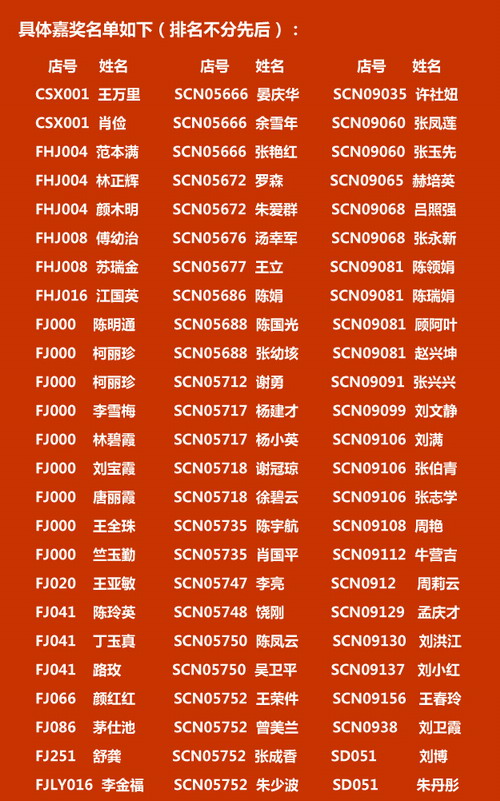 具体嘉奖名单如下（排名不分先后）：

| 店号 | 姓名 | 店号 | 姓名 | 店号 | 姓名 |
|---|---|---|---|---|---|
| CSX001 | 王万里 | SCN05666 | 晏庆华 | SCN09035 | 许社妞 |
| CSX001 | 肖俭 | SCN05666 | 余雪年 | SCN09060 | 张凤莲 |
| FHJ004 | 范本满 | SCN05666 | 张艳红 | SCN09060 | 张玉先 |
| FHJ004 | 林正辉 | SCN05672 | 罗森 | SCN09065 | 赫培英 |
| FHJ004 | 颜木明 | SCN05672 | 朱爱群 | SCN09068 | 吕照强 |
| FHJ008 | 傅幼治 | SCN05676 | 汤幸军 | SCN09068 | 张永新 |
| FHJ008 | 苏瑞金 | SCN05677 | 王立 | SCN09081 | 陈领娟 |
| FHJ016 | 江国英 | SCN05686 | 陈娟 | SCN09081 | 陈瑞娟 |
| FJ000 | 陈明通 | SCN05688 | 陈国光 | SCN09081 | 顾阿叶 |
| FJ000 | 柯丽珍 | SCN05688 | 张幼垓 | SCN09081 | 赵兴坤 |
| FJ000 | 柯丽珍 | SCN05712 | 谢勇 | SCN09091 | 张兴兴 |
| FJ000 | 李雪梅 | SCN05717 | 杨建才 | SCN09099 | 刘文静 |
| FJ000 | 林碧霞 | SCN05717 | 杨小英 | SCN09106 | 刘满 |
| FJ000 | 刘宝霞 | SCN05718 | 谢冠琼 | SCN09106 | 张伯青 |
| FJ000 | 唐丽霞 | SCN05718 | 徐碧云 | SCN09106 | 张志学 |
| FJ000 | 王全珠 | SCN05735 | 陈宇航 | SCN09108 | 周艳 |
| FJ000 | 竺玉勤 | SCN05735 | 肖国平 | SCN09112 | 牛营吉 |
| FJ020 | 王亚敏 | SCN05747 | 李亮 | SCN0912 | 周莉云 |
| FJ041 | 陈玲英 | SCN05748 | 饶刚 | SCN09129 | 孟庆才 |
| FJ041 | 丁玉真 | SCN05750 | 陈凤云 | SCN09130 | 刘洪江 |
| FJ041 | 路玫 | SCN05750 | 吴卫平 | SCN09137 | 刘小红 |
| FJ066 | 颜红红 | SCN05752 | 王荣件 | SCN09156 | 王春玲 |
| FJ086 | 茅仕池 | SCN05752 | 曾美兰 | SCN0938 | 刘卫霞 |
| FJ251 | 舒龚 | SCN05752 | 张成香 | SD051 | 刘博 |
| FJLY016 | 李金福 | SCN05752 | 朱少波 | SD051 | 朱丹彤 |